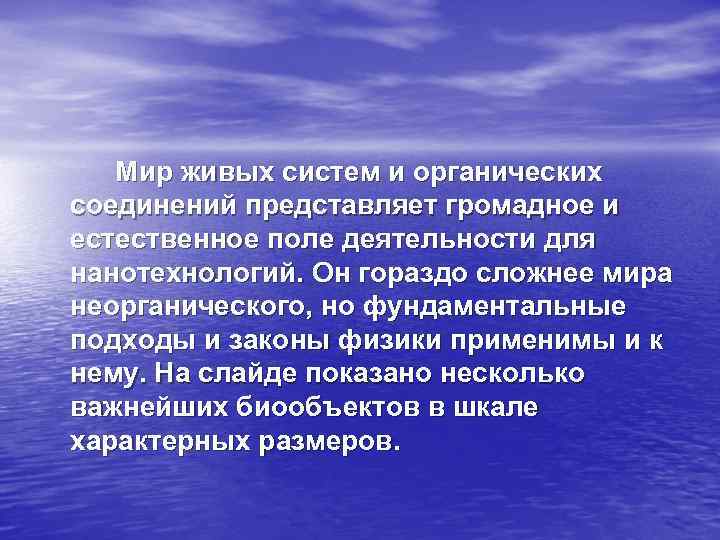 Мир живых систем и органических соединений представляет громадное и естественное поле деятельности для нанотехнологий. Он гораздо сложнее мира неорганического, но фундаментальные подходы и законы физики применимы и к нему. На слайде показано несколько важнейших биообъектов в шкале характерных размеров.